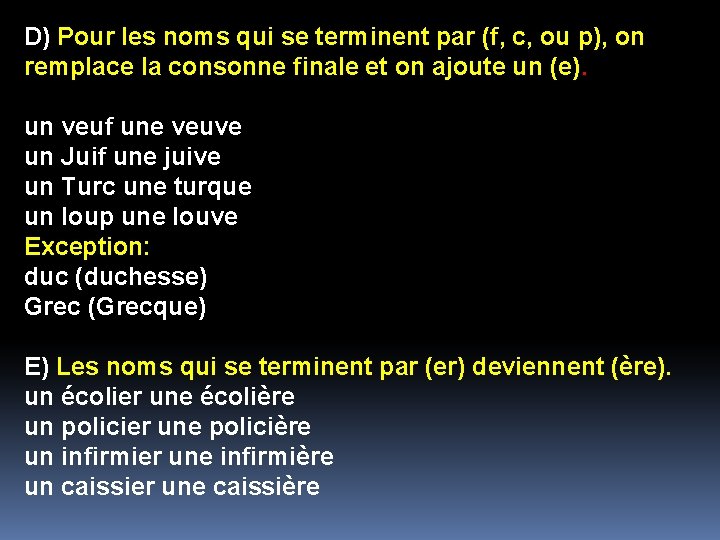 D) Pour les noms qui se terminent par (f, c, ou p), on remplace la consonne finale et on ajoute un (e).

un veuf une veuve
un Juif une juive
un Turc une turque
un loup une louve
Exception:
duc (duchesse)
Grec (Grecque)

E) Les noms qui se terminent par (er) deviennent (ère).
un écolier une écolière
un policier une policière
un infirmier une infirmière
un caissier une caissière